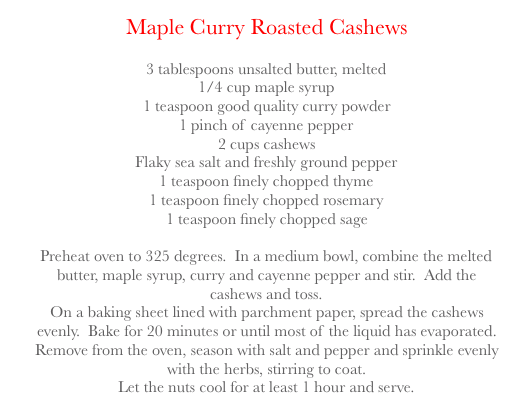 Maple Curry Roasted Cashews

3 tablespoons unsalted butter, melted
1/4 cup maple syrup
1 teaspoon good quality curry powder
1 pinch of cayenne pepper
2 cups cashews
Flaky sea salt and freshly ground pepper
1 teaspoon finely chopped thyme
1 teaspoon finely chopped rosemary
1 teaspoon finely chopped sage

Preheat oven to 325 degrees. In a medium bowl, combine the melted butter, maple syrup, curry and cayenne pepper and stir. Add the cashews and toss.
On a baking sheet lined with parchment paper, spread the cashews evenly. Bake for 20 minutes or until most of the liquid has evaporated. Remove from the oven, season with salt and pepper and sprinkle evenly with the herbs, stirring to coat.
Let the nuts cool for at least 1 hour and serve.